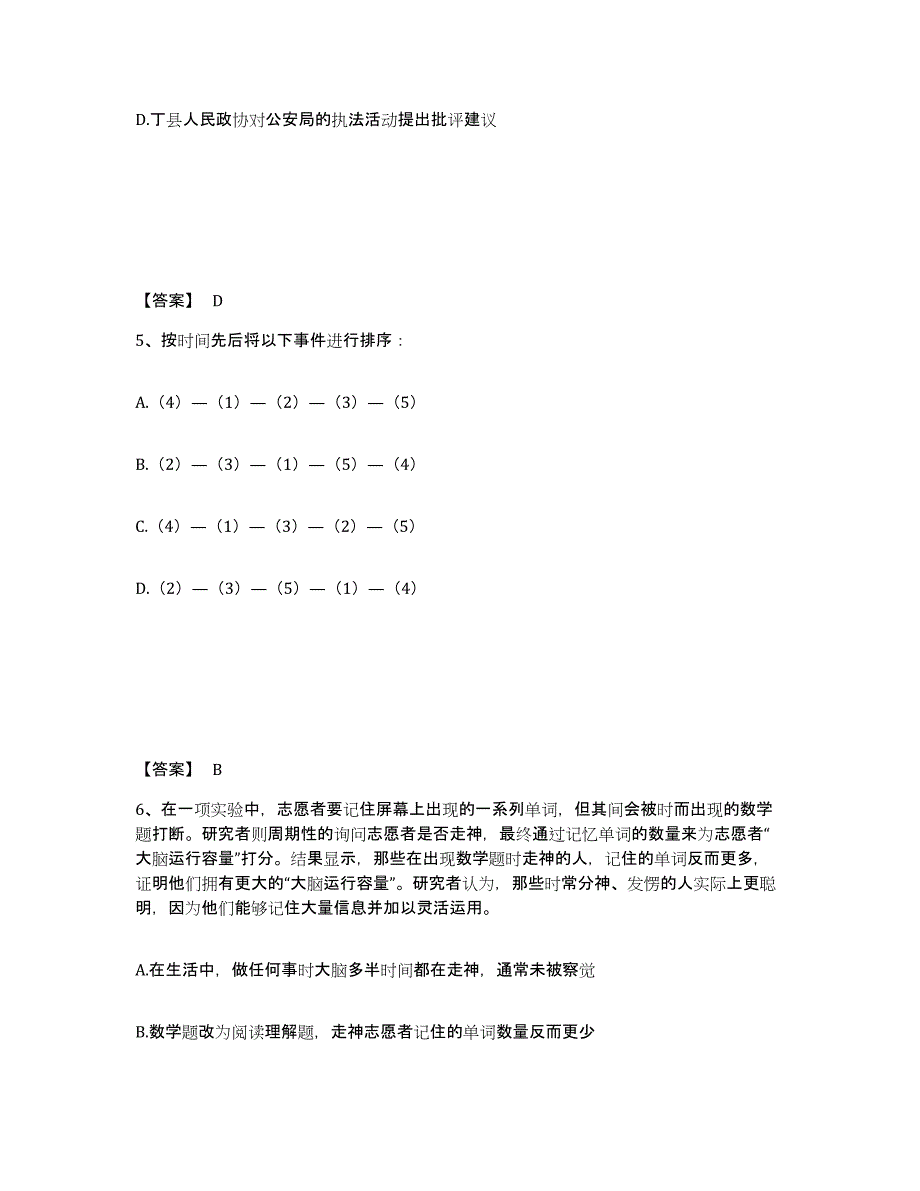 D.丁县人民政协对公安局的执法活动提出批评建议

【答案】 D

5、按时间先后将以下事件进行排序：

A.（4）—（1）—（2）—（3）—（5）

B.（2）—（3）—（1）—（5）—（4）

C.（4）—（1）—（3）—（2）—（5）

D.（2）—（3）—（5）—（1）—（4）

【答案】 B

6、在一项实验中，志愿者要记住屏幕上出现的一系列单词，但其间会被时而出现的数学题打断。研究者则周期性的询问志愿者是否走神，最终通过记忆单词的数量来为志愿者“大脑运行容量”打分。结果显示，那些在出现数学题时走神的人，记住的单词反而更多，证明他们拥有更大的“大脑运行容量”。研究者认为，那些时常分神、发愣的人实际上更聪明，因为他们能够记住大量信息并加以灵活运用。

A.在生活中，做任何事时大脑多半时间都在走神，通常未被察觉

B.数学题改为阅读理解题，走神志愿者记住的单词数量反而更少